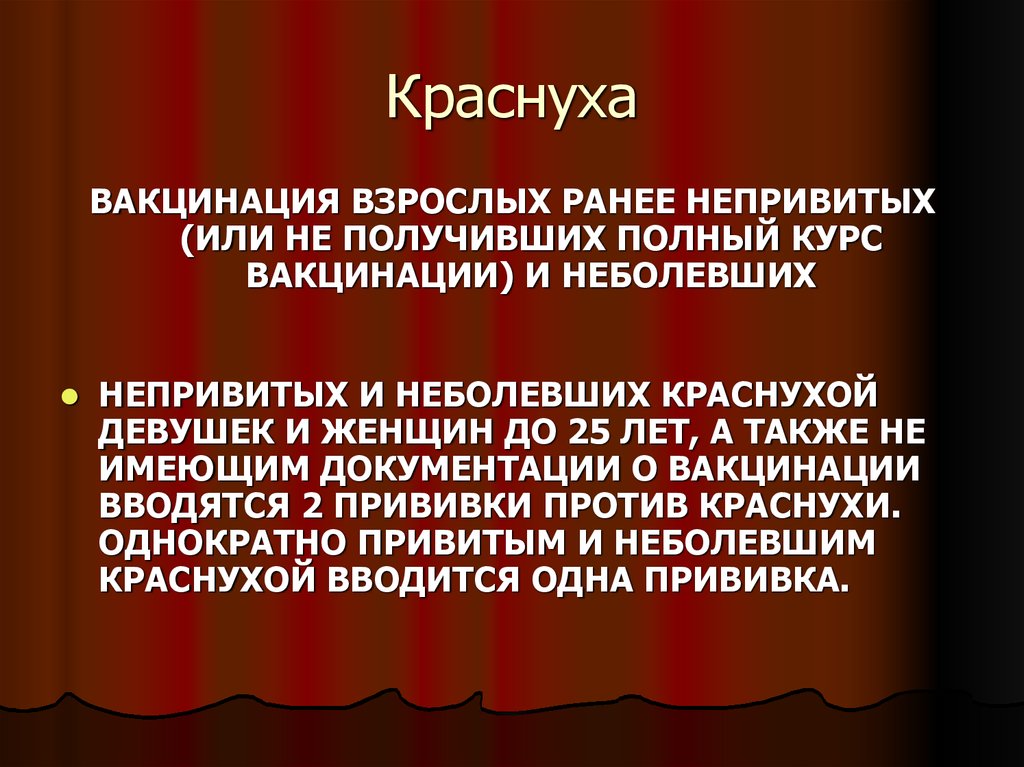 Краснуха

ВАКЦИНАЦИЯ ВЗРОСЛЫХ РАНЕЕ НЕПРИВИТЫХ (ИЛИ НЕ ПОЛУЧИВШИХ ПОЛНЫЙ КУРС ВАКЦИНАЦИИ) И НЕБОЛЕВШИХ

НЕПРИВИТЫХ И НЕБОЛЕВШИХ КРАСНУХОЙ ДЕВУШЕК И ЖЕНЩИН ДО 25 ЛЕТ, А ТАКЖЕ НЕ ИМЕЮЩИМ ДОКУМЕНТАЦИИ О ВАКЦИНАЦИИ ВВОДЯТСЯ 2 ПРИВИВКИ ПРОТИВ КРАСНУХИ. ОДНОКРАТНО ПРИВИТЫМ И НЕБОЛЕВШИМ КРАСНУХОЙ ВВОДИТСЯ ОДНА ПРИВИВКА.